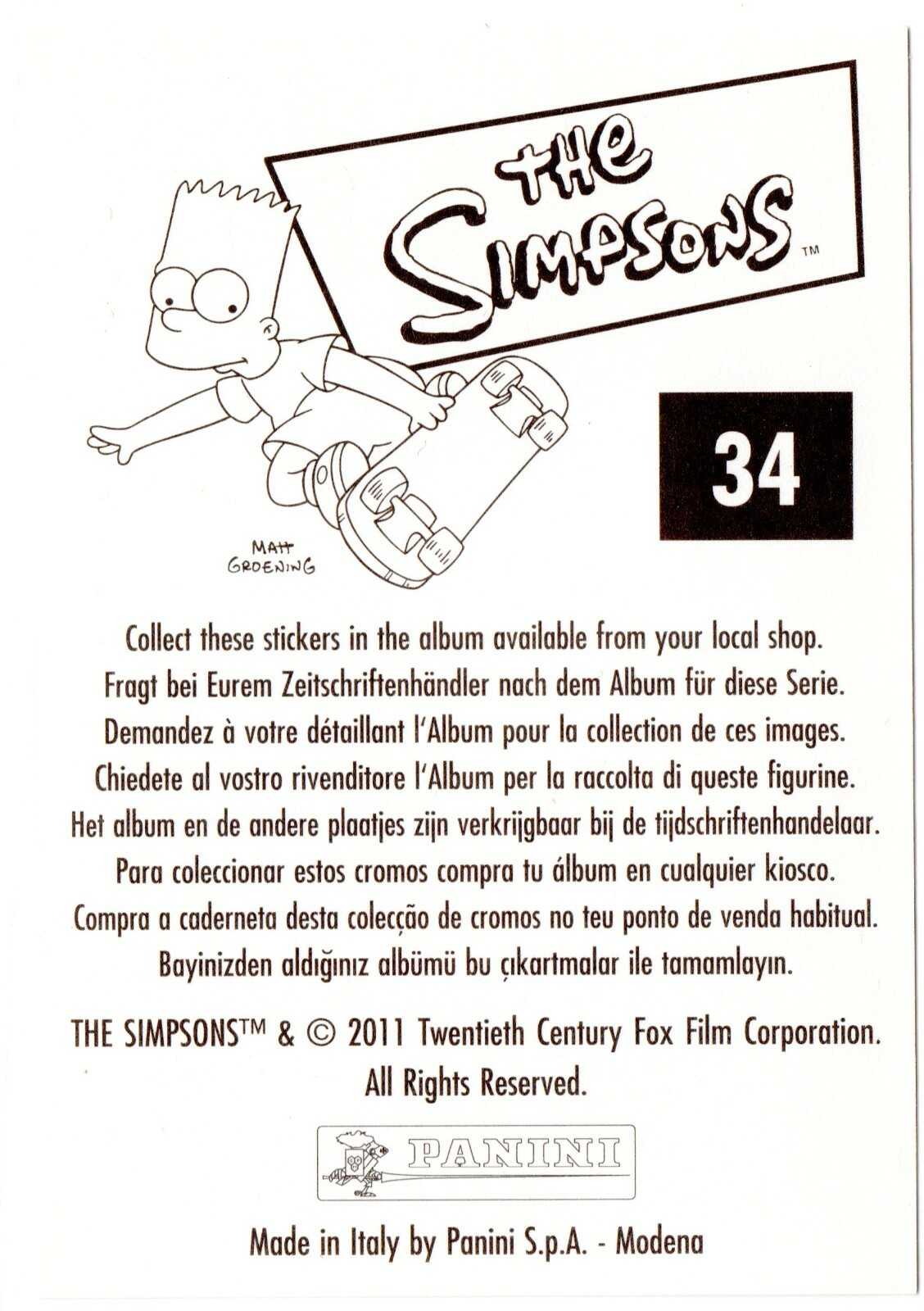 THE SIMPSONS™

MATT GROENING

34

Collect these stickers in the album available from your local shop.
Fragt bei Eurem Zeitschriftenhändler nach dem Album für diese Serie.
Demandez à votre détaillant l'Album pour la collection de ces images.
Chiedete al vostro rivenditore l'Album per la raccolta di queste figurine.
Het album en de andere plaatjes zijn verkrijgbaar bij de tijdschriftenhandelaar.
Para coleccionar estos cromos compra tu álbum en cualquier kiosco.
Compra a caderneta desta colecção de cromos no teu ponto de venda habitual.
Bayinizden aldığınız albümü bu çıkartmalar ile tamamlayın.

THE SIMPSONS™ & © 2011 Twentieth Century Fox Film Corporation. All Rights Reserved.

PANINI

Made in Italy by Panini S.p.A. - Modena